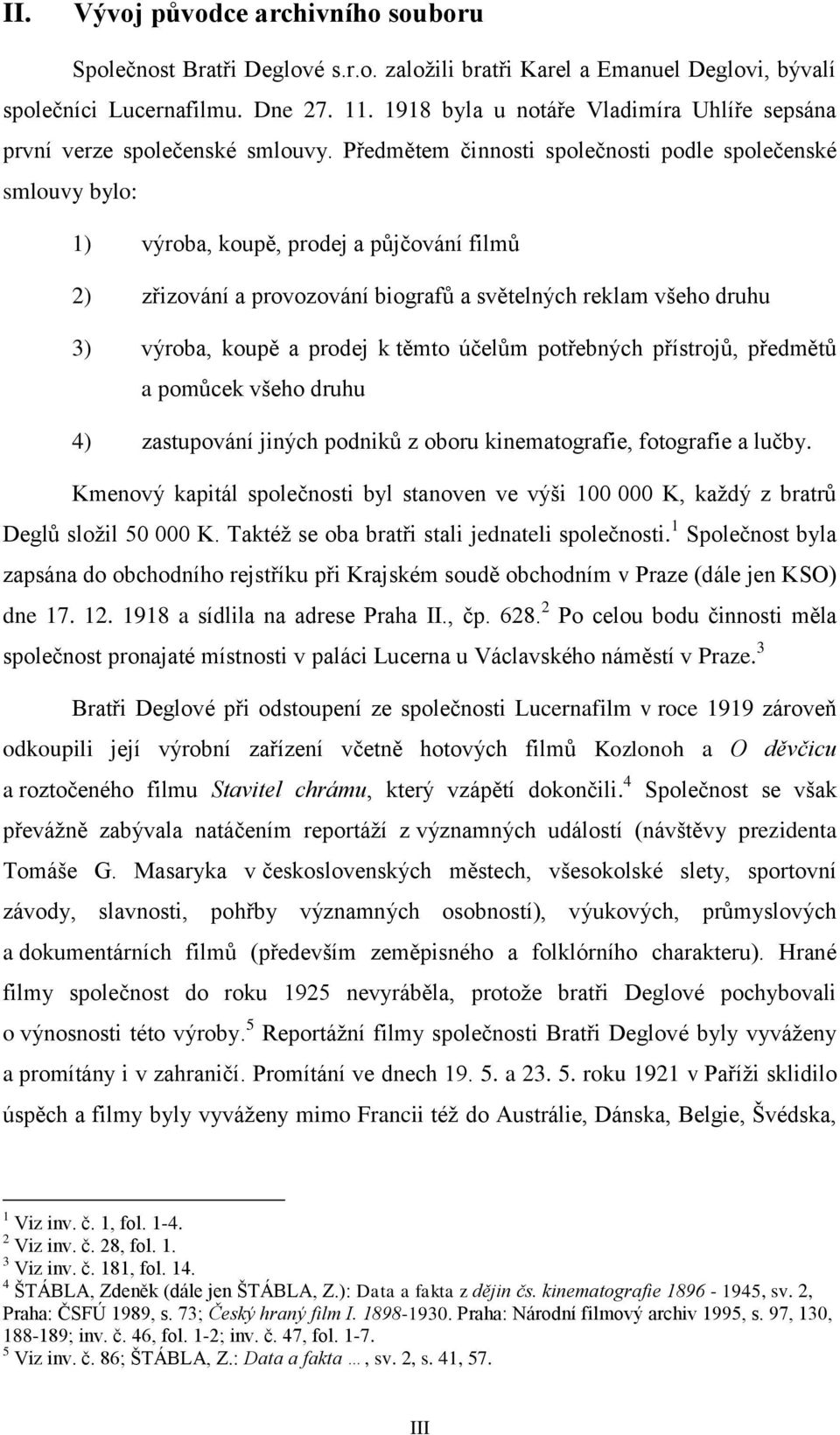 II. Vývoj původce archivního souboru

Společnost Bratři Deglové s.r.o. založili bratři Karel a Emanuel Deglovi, bývalí společníci Lucernafilmu. Dne 27. 11. 1918 byla u notáře Vladimíra Uhlíře sepsána první verze společenské smlouvy. Předmětem činnosti společnosti podle společenské smlouvy bylo:

1) výroba, koupě, prodej a půjčování filmů

2) zřizování a provozování biografů a světelných reklam všeho druhu

3) výroba, koupě a prodej k těmto účelům potřebných přístrojů, předmětů a pomůcek všeho druhu

4) zastupování jiných podniků z oboru kinematografie, fotografie a lučby.

Kmenový kapitál společnosti byl stanoven ve výši 100 000 K, každý z bratrů Deglů složil 50 000 K. Taktéž se oba bratři stali jednateli společnosti.$^1$ Společnost byla zapsána do obchodního rejstříku při Krajském soudě obchodním v Praze (dále jen KSO) dne 17. 12. 1918 a sídlila na adrese Praha II., čp. 628.$^2$ Po celou bodu činnosti měla společnost pronajaté místnosti v paláci Lucerna u Václavského náměstí v Praze.$^3$

Bratři Deglové při odstoupení ze společnosti Lucernafilm v roce 1919 zároveň odkoupili její výrobní zařízení včetně hotových filmů Kozlonoh a O děvčicu a roztočeného filmu Stavitel chrámu, který vzápětí dokončili.$^4$ Společnost se však převážně zabývala natáčením reportáží z významných událostí (návštěvy prezidenta Tomáše G. Masaryka v československých městech, všesokolské slety, sportovní závody, slavnosti, pohřby významných osobností), výukových, průmyslových a dokumentárních filmů (především zeměpisného a folklórního charakteru). Hrané filmy společnost do roku 1925 nevyráběla, protože bratři Deglové pochybovali o výnosnosti této výroby.$^5$ Reportážní filmy společnosti Bratři Deglové byly vyváženy a promítány i v zahraničí. Promítání ve dnech 19. 5. a 23. 5. roku 1921 v Paříži sklidilo úspěch a filmy byly vyváženy mimo Francii též do Austrálie, Dánska, Belgie, Švédska,

$^1$ Viz inv. č. 1, fol. 1-4.
$^2$ Viz inv. č. 28, fol. 1.
$^3$ Viz inv. č. 181, fol. 14.
$^4$ ŠTÁBLA, Zdeněk (dále jen ŠTÁBLA, Z.): Data a fakta z dějin čs. kinematografie 1896 - 1945, sv. 2, Praha: ČSFÚ 1989, s. 73; Český hraný film I. 1898-1930. Praha: Národní filmový archiv 1995, s. 97, 130, 188-189; inv. č. 46, fol. 1-2; inv. č. 47, fol. 1-7.
$^5$ Viz inv. č. 86; ŠTÁBLA, Z.: Data a fakta …, sv. 2, s. 41, 57.

III